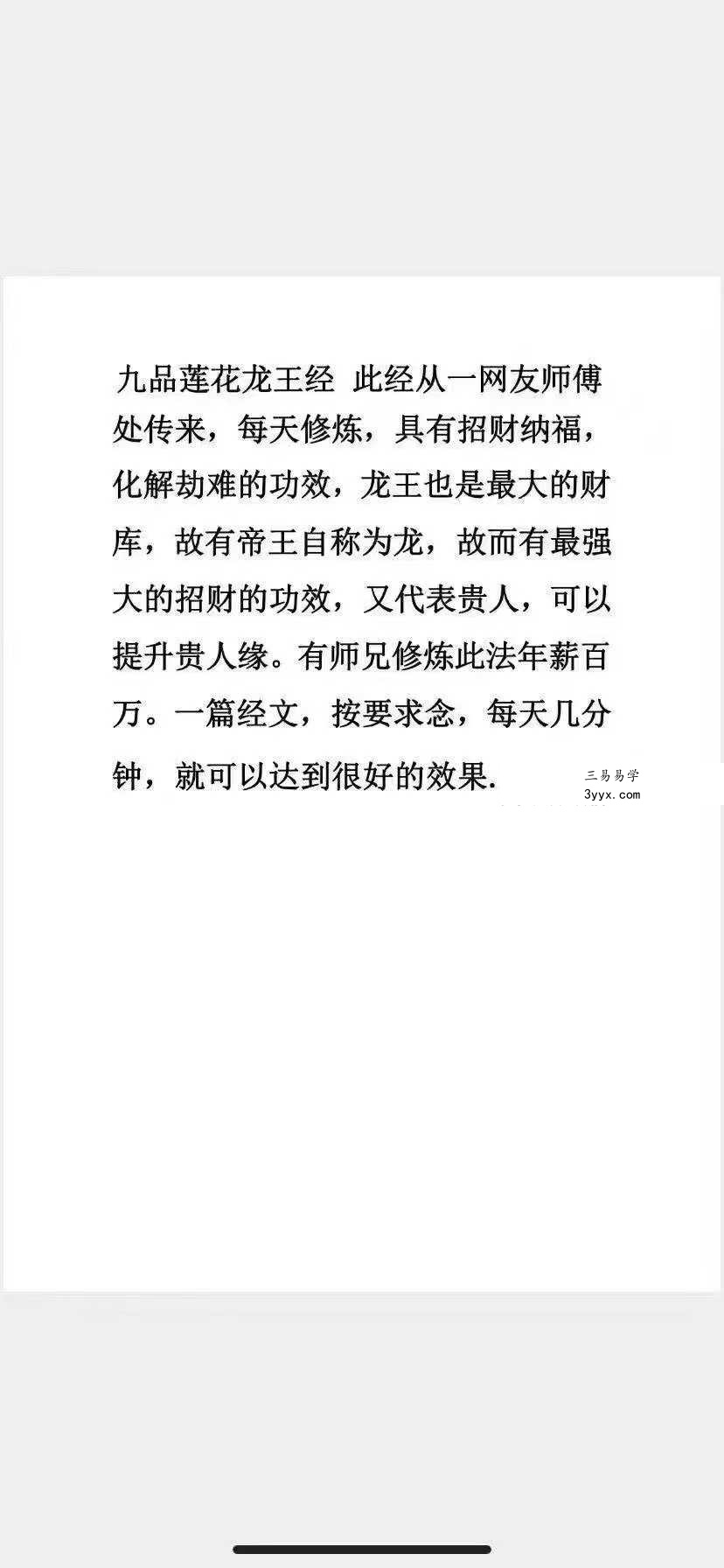 九品莲花龙王经 此经从一网友师傅处传来，每天修炼，具有招财纳福，化解劫难的功效，龙王也是最大的财库，故有帝王自称为龙，故而有最强大的招财的功效，又代表贵人，可以提升贵人缘。有师兄修炼此法年薪百万。一篇经文，按要求念，每天几分钟，就可以达到很好的效果.

三易易学
3yyx.com